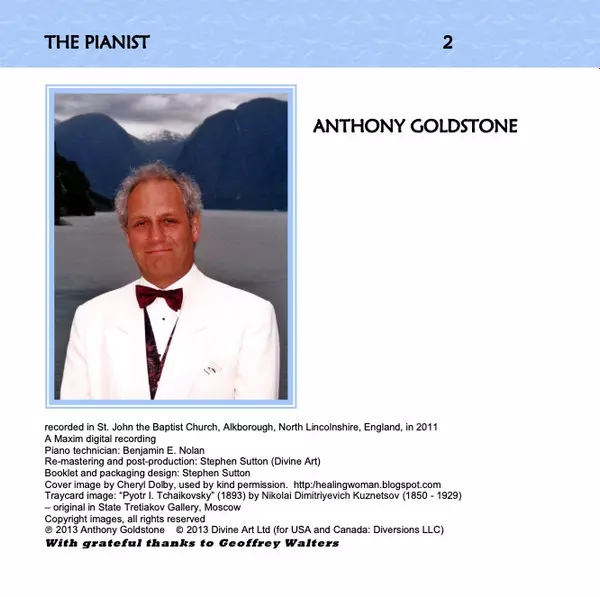 THE PIANIST 2

ANTHONY GOLDSTONE

recorded in St. John the Baptist Church, Alkborough, North Lincolnshire, England, in 2011
A Maxim digital recording
Piano technician: Benjamin E. Nolan
Re-mastering and post-production: Stephen Sutton (Divine Art)
Booklet and packaging design: Stephen Sutton
Cover image by Cheryl Dolby, used by kind permission. http:/healingwoman.blogspot.com
Traycard image: "Pyotr I. Tchaikovsky" (1893) by Nikolai Dimitriyevich Kuznetsov (1850 - 1929)
– original in State Tretiakov Gallery, Moscow
Copyright images, all rights reserved
℗ 2013 Anthony Goldstone © 2013 Divine Art Ltd (for USA and Canada: Diversions LLC)
With grateful thanks to Geoffrey Walters